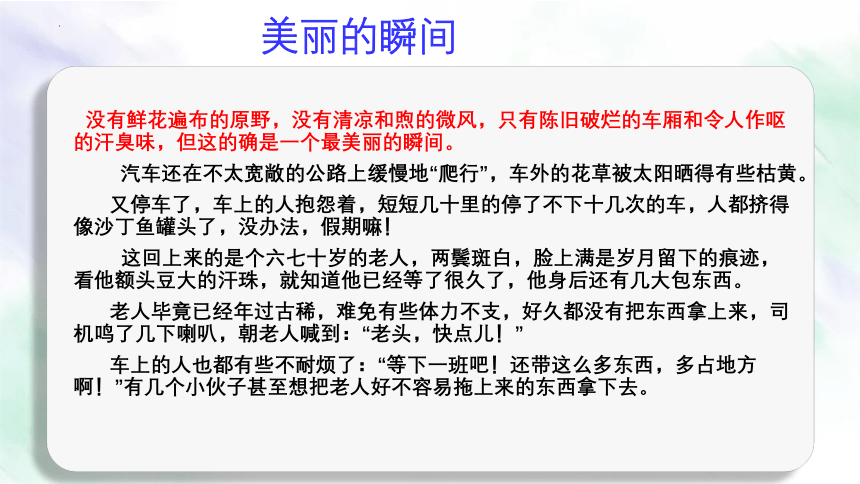 美丽的瞬间

没有鲜花遍布的原野，没有清凉和煦的微风，只有陈旧破烂的车厢和令人作呕的汗臭味，但这的确是一个最美丽的瞬间。

汽车还在不太宽敞的公路上缓慢地“爬行”，车外的花草被太阳晒得有些枯黄。

又停车了，车上的人抱怨着，短短几十里的停了不下十几次的车，人都挤得像沙丁鱼罐头了，没办法，假期嘛！

这回上来的是个六七十岁的老人，两鬓斑白，脸上满是岁月留下的痕迹，看他额头豆大的汗珠，就知道他已经等了很久了，他身后还有几大包东西。

老人毕竟已经年过古稀，难免有些体力不支，好久都没有把东西拿上来，司机鸣了几下喇叭，朝老人喊到：“老头，快点儿！”

车上的人也都有些不耐烦了：“等下一班吧！还带这么多东西，多占地方啊！”有几个小伙子甚至想把老人好不容易拖上来的东西拿下去。